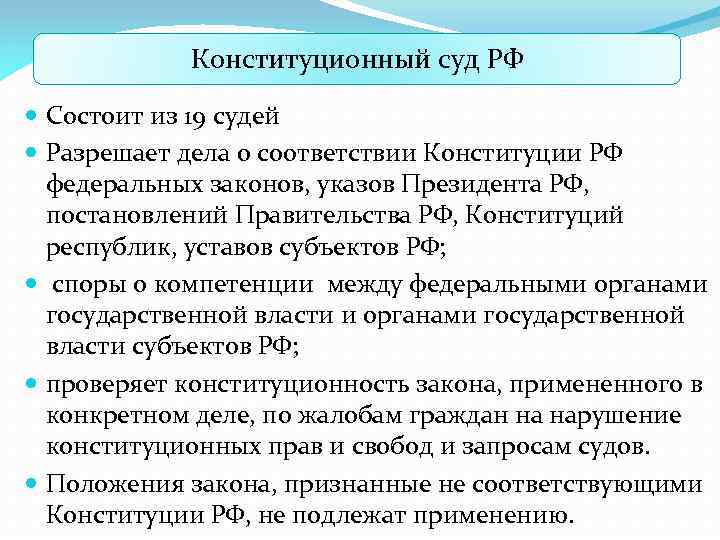 Конституционный суд РФ

Состоит из 19 судей

Разрешает дела о соответствии Конституции РФ федеральных законов, указов Президента РФ, постановлений Правительства РФ, Конституций республик, уставов субъектов РФ;

споры о компетенции между федеральными органами государственной власти и органами государственной власти субъектов РФ;

проверяет конституционность закона, примененного в конкретном деле, по жалобам граждан на нарушение конституционных прав и свобод и запросам судов.

Положения закона, признанные не соответствующими Конституции РФ, не подлежат применению.